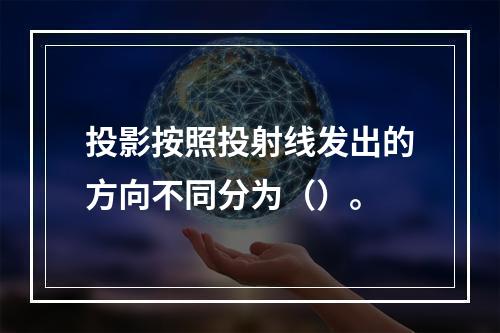 投影按照投射线发出的方向不同分为（）。